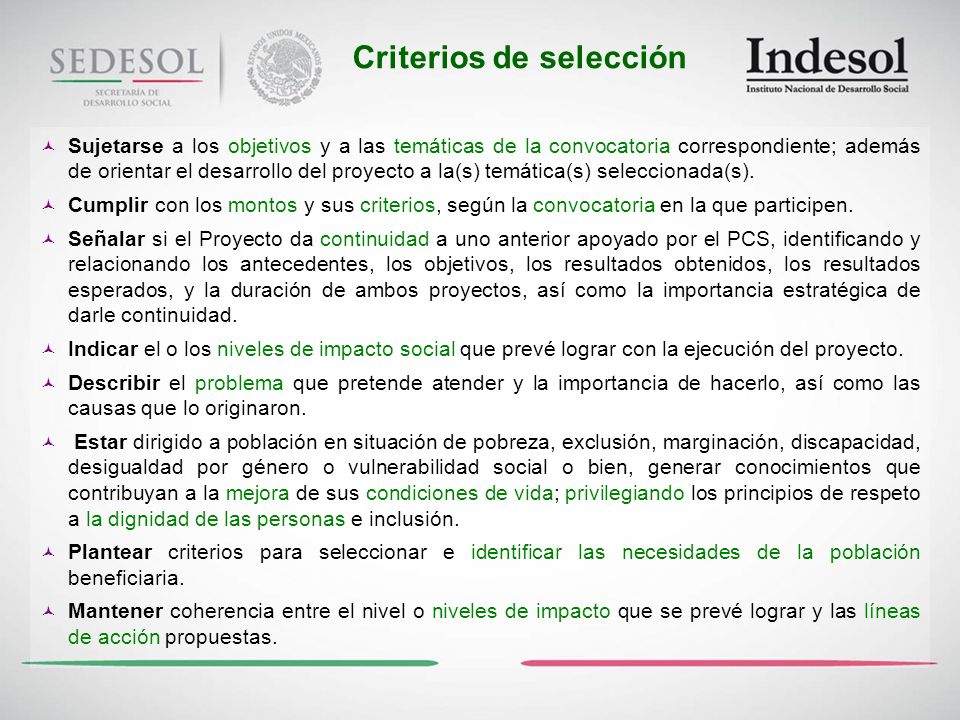 SEDESOL
SECRETARÍA DE DESARROLLO SOCIAL

ESTADOS UNIDOS MEXICANOS

Criterios de selección

Indesol
Instituto Nacional de Desarrollo Social

Sujetarse a los objetivos y a las temáticas de la convocatoria correspondiente; además de orientar el desarrollo del proyecto a la(s) temática(s) seleccionada(s).

Cumplir con los montos y sus criterios, según la convocatoria en la que participen.

Señalar si el Proyecto da continuidad a uno anterior apoyado por el PCS, identificando y relacionando los antecedentes, los objetivos, los resultados obtenidos, los resultados esperados, y la duración de ambos proyectos, así como la importancia estratégica de darle continuidad.

Indicar el o los niveles de impacto social que prevé lograr con la ejecución del proyecto.

Describir el problema que pretende atender y la importancia de hacerlo, así como las causas que lo originaron.

Estar dirigido a población en situación de pobreza, exclusión, marginación, discapacidad, desigualdad por género o vulnerabilidad social o bien, generar conocimientos que contribuyan a la mejora de sus condiciones de vida; privilegiando los principios de respeto a la dignidad de las personas e inclusión.

Plantear criterios para seleccionar e identificar las necesidades de la población beneficiaria.

Mantener coherencia entre el nivel o niveles de impacto que se prevé lograr y las líneas de acción propuestas.